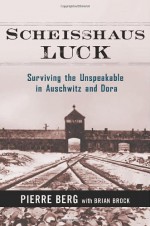 SCHEISSHAUS LUCK

Surviving the Unspeakable in Auschwitz and Dora

PIERRE BERG with BRIAN BROCK